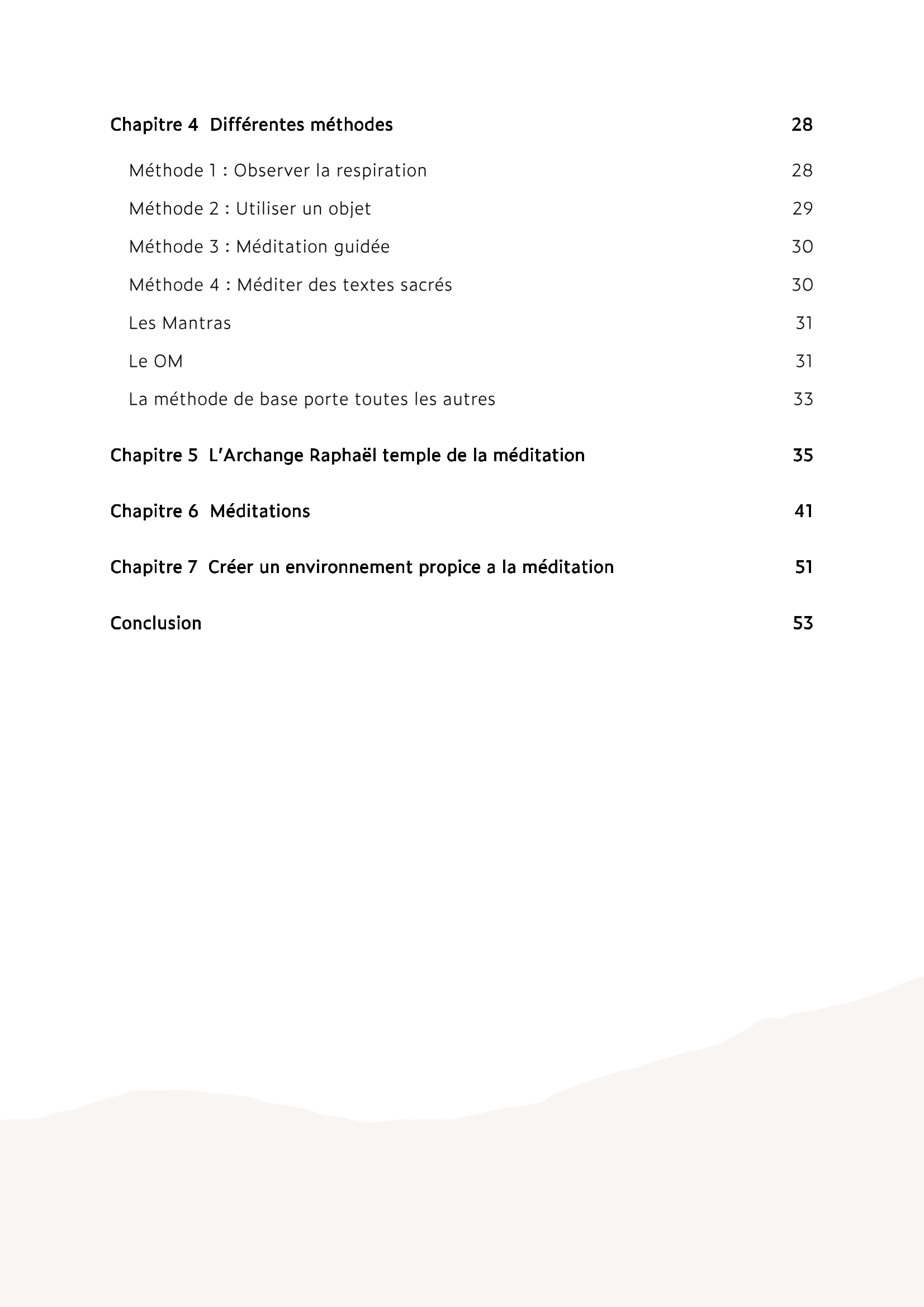 Chapitre 4 Différentes méthodes 28

Méthode 1 : Observer la respiration 28

Méthode 2 : Utiliser un objet 29

Méthode 3 : Méditation guidée 30

Méthode 4 : Méditer des textes sacrés 30

Les Mantras 31

Le OM 31

La méthode de base porte toutes les autres 33

Chapitre 5 L'Archange Raphaël temple de la méditation 35

Chapitre 6 Méditations 41

Chapitre 7 Créer un environnement propice a la méditation 51

Conclusion 53